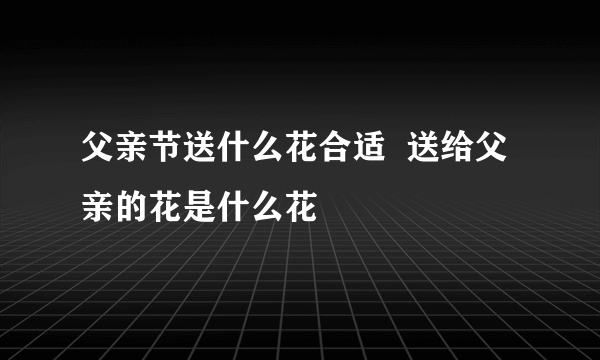 父亲节送什么花合适 送给父亲的花是什么花